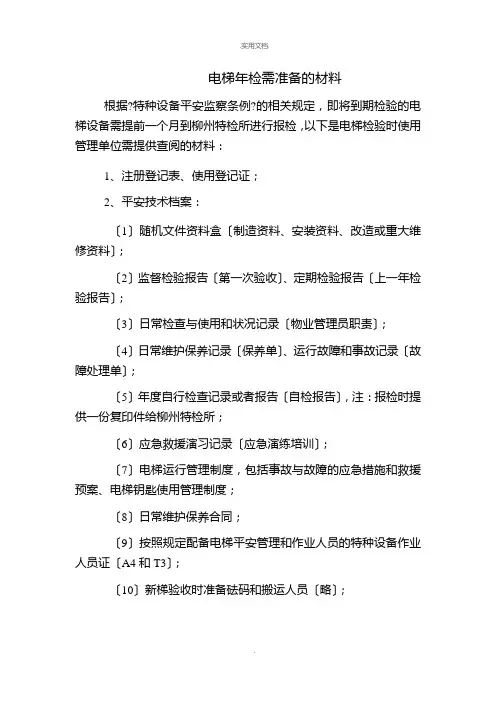 实用文档

电梯年检需准备的材料

根据?特种设备平安监察条例?的相关规定，即将到期检验的电梯设备需提前一个月到柳州特检所进行报检，以下是电梯检验时使用管理单位需提供查阅的材料：

1、注册登记表、使用登记证；

2、平安技术档案：

〔1〕随机文件资料盒〔制造资料、安装资料、改造或重大维修资料〕；

〔2〕监督检验报告〔第一次验收〕、定期检验报告〔上一年检验报告〕；

〔3〕日常检查与使用和状况记录〔物业管理员职责〕；

〔4〕日常维护保养记录〔保养单〕、运行故障和事故记录〔故障处理单〕；

〔5〕年度自行检查记录或者报告〔自检报告〕，注：报检时提供一份复印件给柳州特检所；

〔6〕应急救援演习记录〔应急演练培训〕；

〔7〕电梯运行管理制度，包括事故与故障的应急措施和救援预案、电梯钥匙使用管理制度；

〔8〕日常维护保养合同；

〔9〕按照规定配备电梯平安管理和作业人员的特种设备作业人员证〔A4 和 T3〕；

〔10〕新梯验收时准备砝码和搬运人员〔略〕；

.